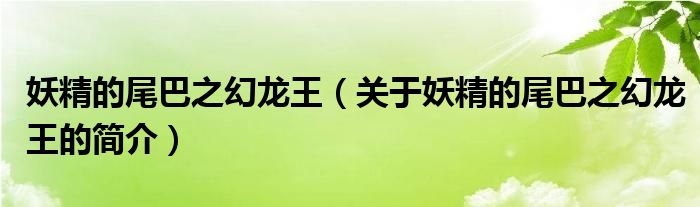 妖精的尾巴之幻龙王（关于妖精的尾巴之幻龙王的简介）